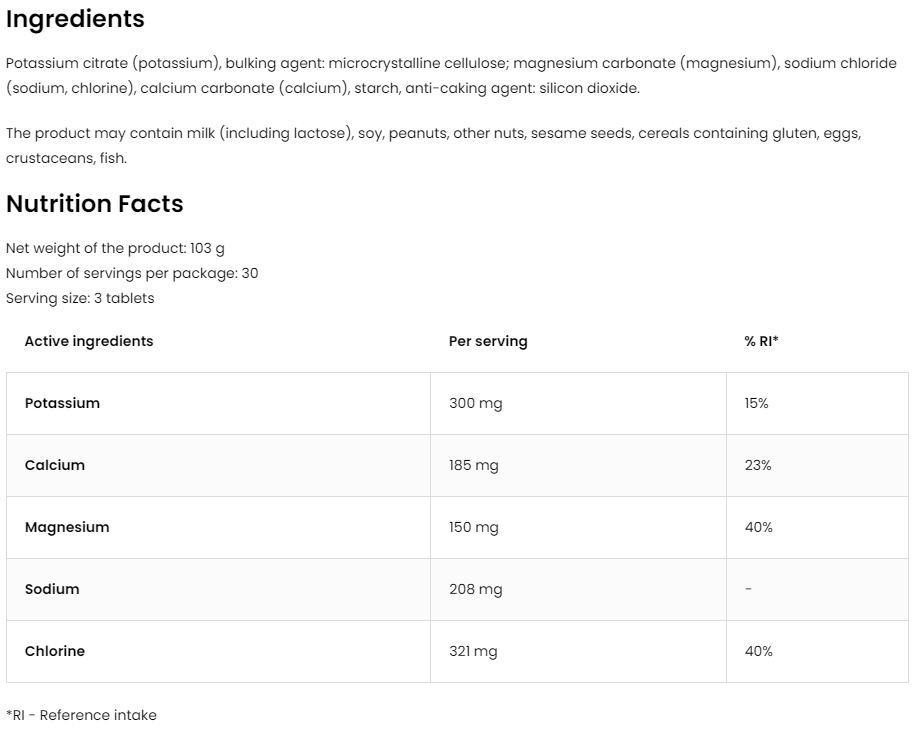 Ingredients

Potassium citrate (potassium), bulking agent: microcrystalline cellulose; magnesium carbonate (magnesium), sodium chloride (sodium, chlorine), calcium carbonate (calcium), starch, anti-caking agent: silicon dioxide.

The product may contain milk (including lactose), soy, peanuts, other nuts, sesame seeds, cereals containing gluten, eggs, crustaceans, fish.

Nutrition Facts

Net weight of the product: 103 g
Number of servings per package: 30
Serving size: 3 tablets

| Active ingredients | Per serving | % RI* |
|---|---|---|
| Potassium | 300 mg | 15% |
| Calcium | 185 mg | 23% |
| Magnesium | 150 mg | 40% |
| Sodium | 208 mg | - |
| Chlorine | 321 mg | 40% |

*RI - Reference intake